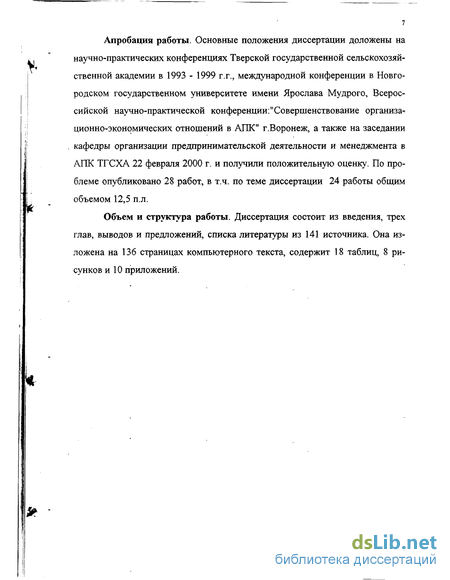 7

Апробация работы. Основные положения диссертации доложены на научно-практических конференциях Тверской государственной сельскохозяйственной академии в 1993 - 1999 г.г., международной конференции в Новгородском государственном университете имени Ярослава Мудрого, Всероссийской научно-практической конференции:"Совершенствование организационно-экономических отношений в АПК" г.Воронеж, а также на заседании кафедры организации предпринимательской деятельности и менеджмента в АПК ТГСХА 22 февраля 2000 г. и получили положительную оценку. По проблеме опубликовано 28 работ, в т.ч. по теме диссертации 24 работы общим объемом 12,5 п.л.

Объем и структура работы. Диссертация состоит из введения, трех глав, выводов и предложений, списка литературы из 141 источника. Она изложена на 136 страницах компьютерного текста, содержит 18 таблиц, 8 рисунков и 10 приложений.

dsLib.net
библиотека диссертаций